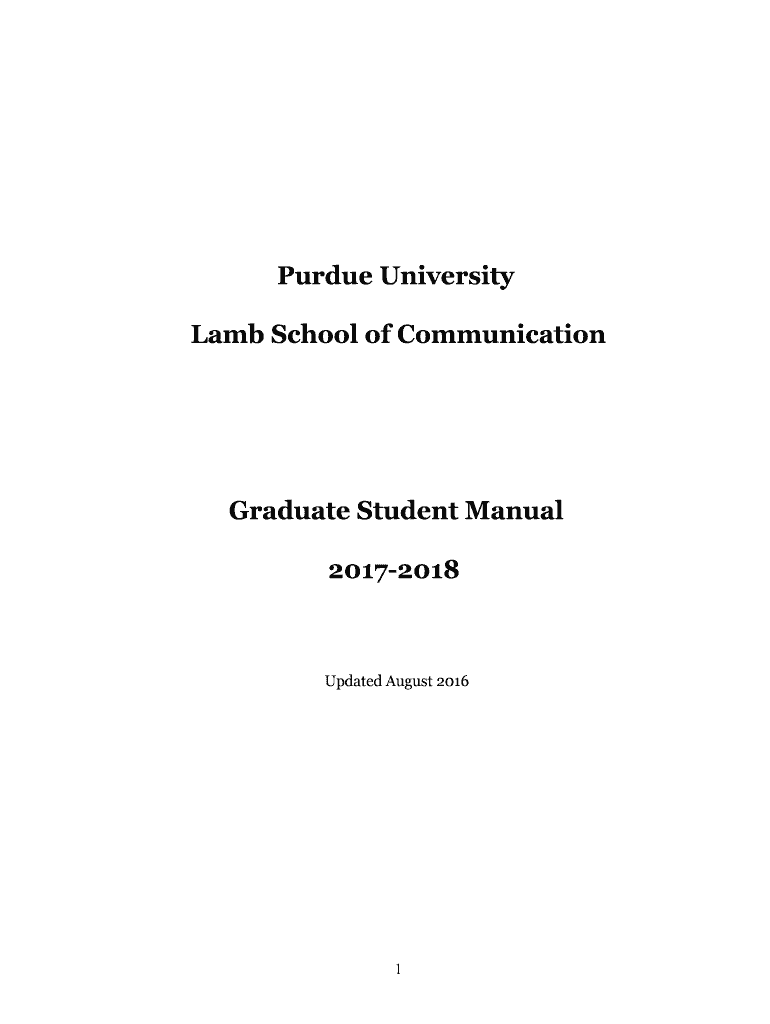 Purdue University

Lamb School of Communication

Graduate Student Manual

2017-2018

Updated August 2016

1